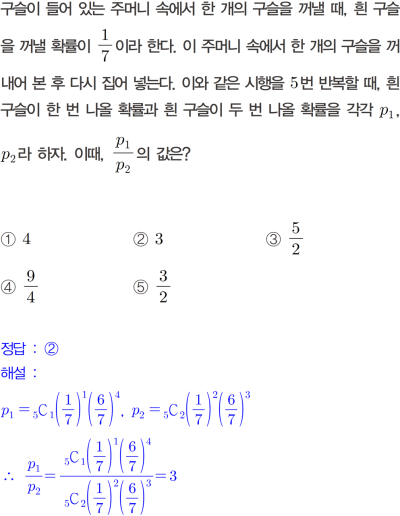 구슬이 들어 있는 주머니 속에서 한 개의 구슬을 꺼낼 때, 흰 구슬을 꺼낼 확률이 $\frac{1}{7}$이라 한다. 이 주머니 속에서 한 개의 구슬을 꺼내어 본 후 다시 집어 넣는다. 이와 같은 시행을 5번 반복할 때, 흰 구슬이 한 번 나올 확률과 흰 구슬이 두 번 나올 확률을 각각 $p_1$, $p_2$라 하자. 이때, $\frac{p_1}{p_2}$의 값은?

① 4 ② 3 ③ $\frac{5}{2}$

④ $\frac{9}{4}$ ⑤ $\frac{3}{2}$

정답 : ②

해설 :

$p_1 = {}_5C_1\left(\frac{1}{7}\right)^1\left(\frac{6}{7}\right)^4$, $p_2 = {}_5C_2\left(\frac{1}{7}\right)^2\left(\frac{6}{7}\right)^3$

$\therefore \frac{p_1}{p_2} = \frac{{}_5C_1\left(\frac{1}{7}\right)^1\left(\frac{6}{7}\right)^4}{{}_5C_2\left(\frac{1}{7}\right)^2\left(\frac{6}{7}\right)^3} = 3$